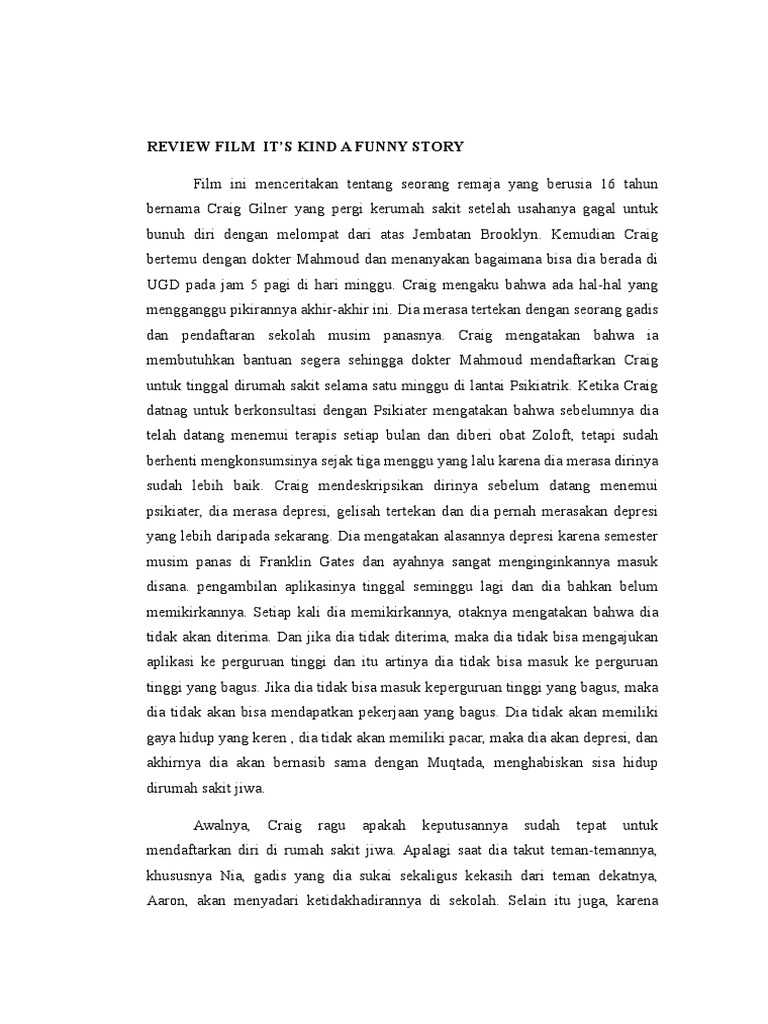 REVIEW FILM IT'S KIND A FUNNY STORY

Film ini menceritakan tentang seorang remaja yang berusia 16 tahun bernama Craig Gilner yang pergi kerumah sakit setelah usahanya gagal untuk bunuh diri dengan melompat dari atas Jembatan Brooklyn. Kemudian Craig bertemu dengan dokter Mahmoud dan menanyakan bagaimana bisa dia berada di UGD pada jam 5 pagi di hari minggu. Craig mengaku bahwa ada hal-hal yang mengganggu pikirannya akhir-akhir ini. Dia merasa tertekan dengan seorang gadis dan pendaftaran sekolah musim panasnya. Craig mengatakan bahwa ia membutuhkan bantuan segera sehingga dokter Mahmoud mendaftarkan Craig untuk tinggal dirumah sakit selama satu minggu di lantai Psikiatrik. Ketika Craig datnag untuk berkonsultasi dengan Psikiater mengatakan bahwa sebelumnya dia telah datang menemui terapis setiap bulan dan diberi obat Zoloft, tetapi sudah berhenti mengkonsumsinya sejak tiga menggu yang lalu karena dia merasa dirinya sudah lebih baik. Craig mendeskripsikan dirinya sebelum datang menemui psikiater, dia merasa depresi, gelisah tertekan dan dia pernah merasakan depresi yang lebih daripada sekarang. Dia mengatakan alasannya depresi karena semester musim panas di Franklin Gates dan ayahnya sangat menginginkannya masuk disana. pengambilan aplikasinya tinggal seminggu lagi dan dia bahkan belum memikirkannya. Setiap kali dia memikirkannya, otaknya mengatakan bahwa dia tidak akan diterima. Dan jika dia tidak diterima, maka dia tidak bisa mengajukan aplikasi ke perguruan tinggi dan itu artinya dia tidak bisa masuk ke perguruan tinggi yang bagus. Jika dia tidak bisa masuk keperguruan tinggi yang bagus, maka dia tidak akan bisa mendapatkan pekerjaan yang bagus. Dia tidak akan memiliki gaya hidup yang keren , dia tidak akan memiliki pacar, maka dia akan depresi, dan akhirnya dia akan bernasib sama dengan Muqtada, menghabiskan sisa hidup dirumah sakit jiwa.

Awalnya, Craig ragu apakah keputusannya sudah tepat untuk mendaftarkan diri di rumah sakit jiwa. Apalagi saat dia takut teman-temannya, khususnya Nia, gadis yang dia sukai sekaligus kekasih dari teman dekatnya, Aaron, akan menyadari ketidakhadirannya di sekolah. Selain itu juga, karena